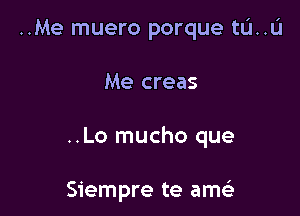 ..Me muero porque tú..ú

Me creas

..Lo mucho que

Siempre te amé